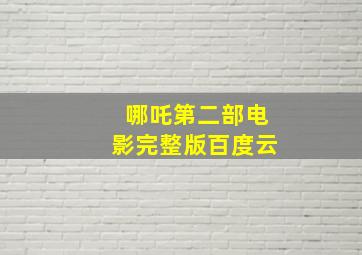 哪吒第二部电影完整版百度云